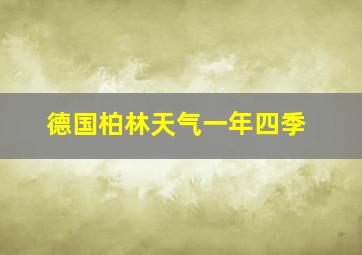 德国柏林天气一年四季